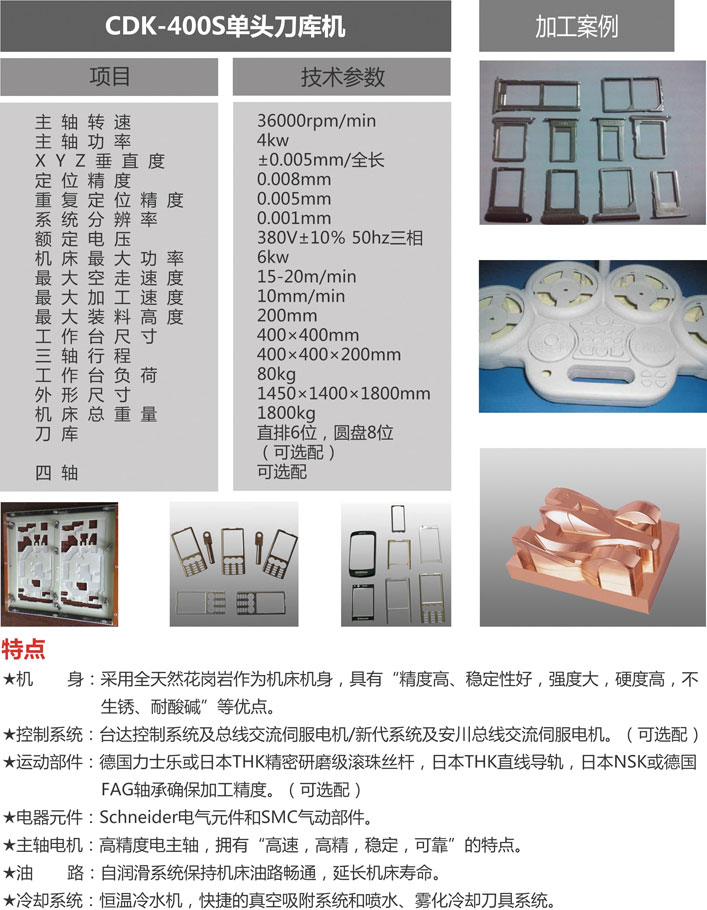 CDK-400S单头刀库机

加工案例

| 项目 | 技术参数 |
|---|---|
| 主轴转速 | 36000rpm/min |
| 主轴功率 | 4kw |
| XYZ垂直度 | ±0.005mm/全长 |
| 定位精度 | 0.008mm |
| 重复定位精度 | 0.005mm |
| 系统分辨率 | 0.001mm |
| 额定电压 | 380V±10% 50hz三相 |
| 机床最大功率 | 6kw |
| 最大空走速度 | 15-20m/min |
| 最大加工速度 | 10mm/min |
| 最大装料高度 | 200mm |
| 工作台尺寸 | 400×400mm |
| 三轴行程 | 400×400×200mm |
| 工作台负荷 | 80kg |
| 外形尺寸 | 1450×1400×1800mm |
| 机床总重量 | 1800kg |
| 刀库 | 直排6位，圆盘8位（可选配） |
| 四轴 | 可选配 |

特点

★机　　身：采用全天然花岗岩作为机床机身，具有“精度高、稳定性好，强度大，硬度高，不生锈、耐酸碱”等优点。

★控制系统：台达控制系统及总线交流伺服电机/新代系统及安川总线交流伺服电机。（可选配）

★运动部件：德国力士乐或日本THK精密研磨级滚珠丝杆，日本THK直线导轨，日本NSK或德国FAG轴承确保加工精度。（可选配）

★电器元件：Schneider电气元件和SMC气动部件。

★主轴电机：高精度电主轴，拥有“高速，高精，稳定，可靠”的特点。

★油　　路：自润滑系统保持机床油路畅通，延长机床寿命。

★冷却系统：恒温冷水机，快捷的真空吸附系统和喷水、雾化冷却刀具系统。